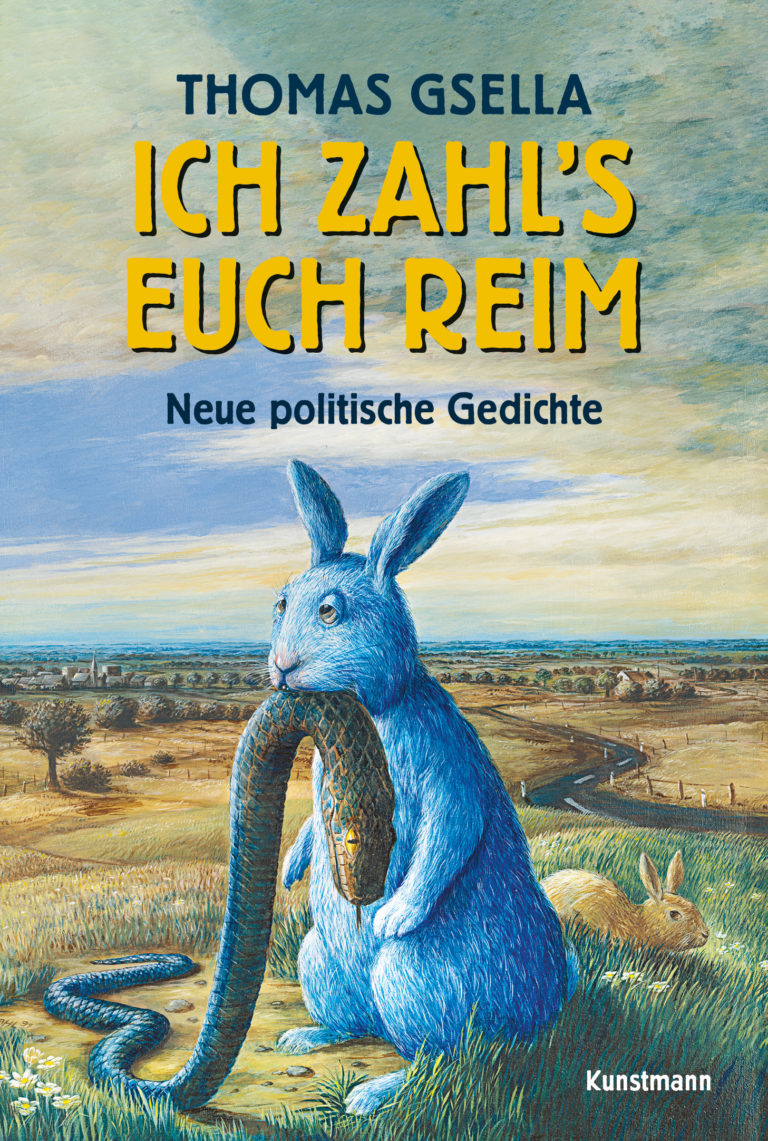 THOMAS GSELLA

ICH ZAHL'S EUCH REIM

Neue politische Gedichte

Kunstmann